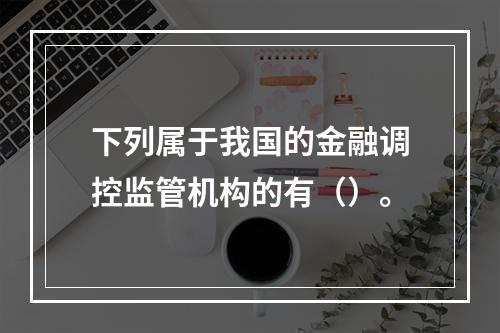 下列属于我国的金融调控监管机构的有（）。